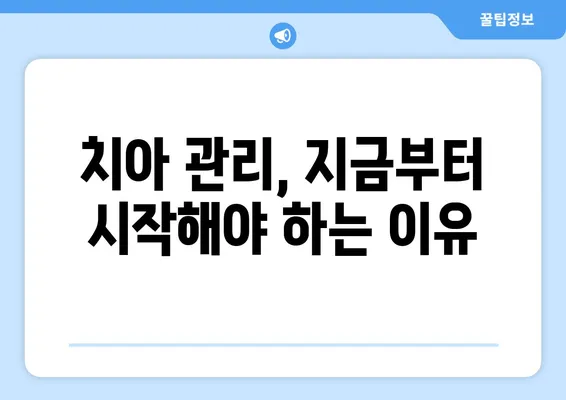 꿀팁정보

치아 관리, 지금부터 시작해야 하는 이유